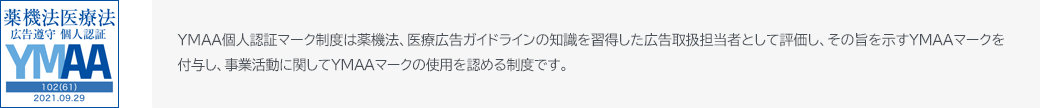 薬機法医療法
広告遵守 個人認証
YMAA
102(61)
2021.09.29

YMAA個人認証マーク制度は薬機法、医療広告ガイドラインの知識を習得した広告取扱担当者として評価し、その旨を示すYMAAマークを付与し、事業活動に関してYMAAマークの使用を認める制度です。